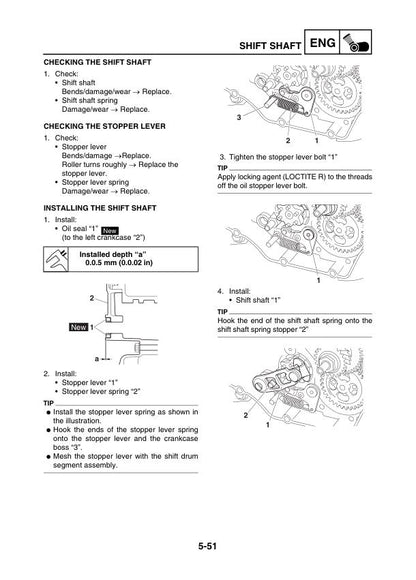 SHIFT SHAFT ENG

CHECKING THE SHIFT SHAFT
1. Check:
• Shift shaft
Bends/damage/wear → Replace.
• Shift shaft spring
Damage/wear → Replace.

CHECKING THE STOPPER LEVER
1. Check:
• Stopper lever
Bends/damage →Replace.
Roller turns roughly → Replace the stopper lever.
• Stopper lever spring
Damage/wear → Replace.

INSTALLING THE SHIFT SHAFT
1. Install:
• Oil seal "1" New
(to the left crankcase "2")

Installed depth "a"
0.0.5 mm (0.0.02 in)

2
New 1
a

2. Install:
• Stopper lever "1"
• Stopper lever spring "2"

TIP
● Install the stopper lever spring as shown in the illustration.
● Hook the ends of the stopper lever spring onto the stopper lever and the crankcase boss "3".
● Mesh the stopper lever with the shift drum segment assembly.

3
2 1

3. Tighten the stopper lever bolt "1"

TIP
Apply locking agent (LOCTITE R) to the threads off the oil stopper lever bolt.

1

4. Install:
• Shift shaft "1"

TIP
Hook the end of the shift shaft spring onto the shift shaft spring stopper "2"

2
1

5-51